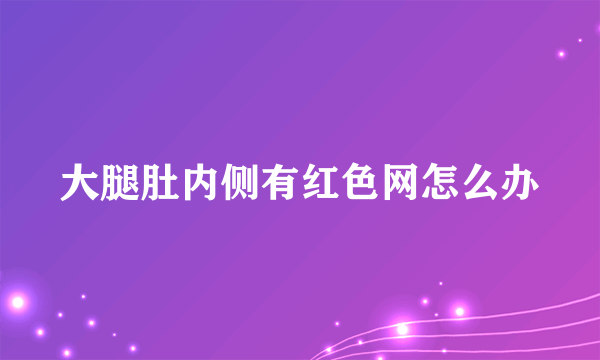 大腿肚内侧有红色网怎么办